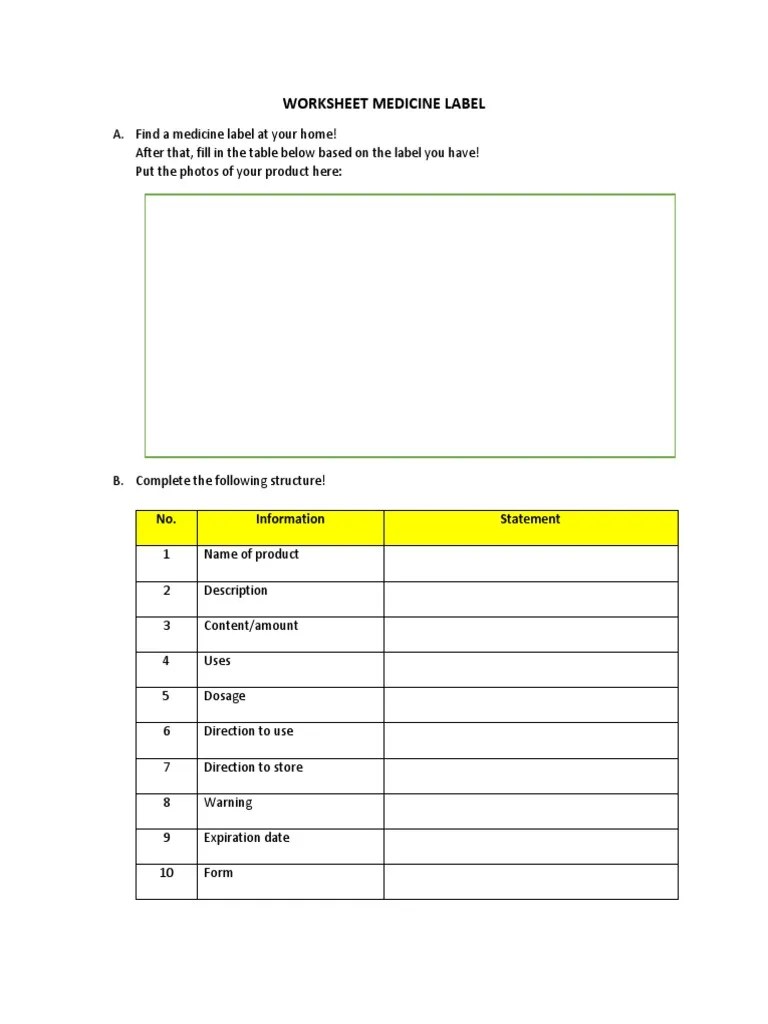 WORKSHEET MEDICINE LABEL

A. Find a medicine label at your home!
After that, fill in the table below based on the label you have!
Put the photos of your product here:

B. Complete the following structure!

| No. | Information | Statement |
|---|---|---|
| 1 | Name of product | |
| 2 | Description | |
| 3 | Content/amount | |
| 4 | Uses | |
| 5 | Dosage | |
| 6 | Direction to use | |
| 7 | Direction to store | |
| 8 | Warning | |
| 9 | Expiration date | |
| 10 | Form | |